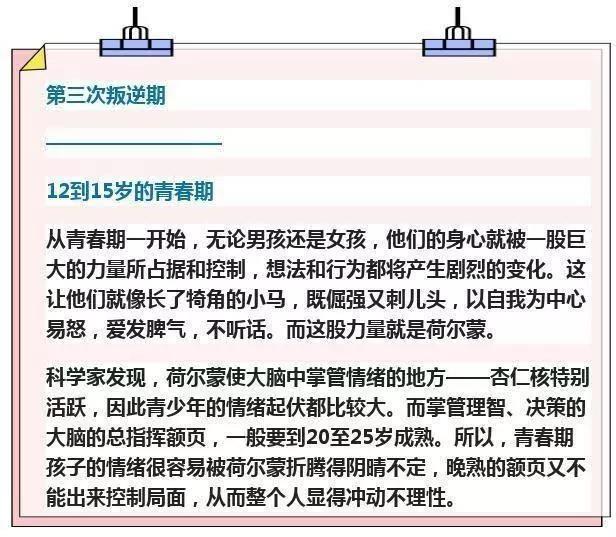 第三次叛逆期

12到15岁的青春期

从青春期一开始，无论男孩还是女孩，他们的身心就被一股巨大的力量所占据和控制，想法和行为都将产生剧烈的变化。这让他们就像长了犄角的小马，既倔强又刺儿头，以自我为中心易怒，爱发脾气，不听话。而这股力量就是荷尔蒙。

科学家发现，荷尔蒙使大脑中掌管情绪的地方——杏仁核特别活跃，因此青少年的情绪起伏都比较大。而掌管理智、决策的大脑的总指挥额页，一般要到20至25岁成熟。所以，青春期孩子的情绪很容易被荷尔蒙折腾得阴晴不定，晚熟的额页又不能出来控制局面，从而整个人显得冲动不理性。